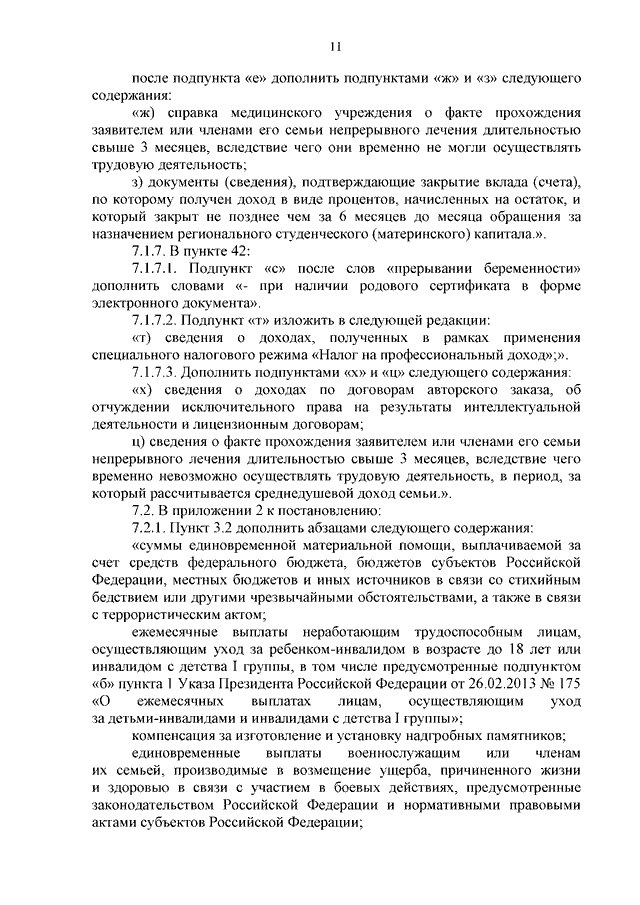 11

после подпункта «е» дополнить подпунктами «ж» и «з» следующего содержания:

«ж) справка медицинского учреждения о факте прохождения заявителем или членами его семьи непрерывного лечения длительностью свыше 3 месяцев, вследствие чего они временно не могли осуществлять трудовую деятельность;

з) документы (сведения), подтверждающие закрытие вклада (счета), по которому получен доход в виде процентов, начисленных на остаток, и который закрыт не позднее чем за 6 месяцев до месяца обращения за назначением регионального студенческого (материнского) капитала.».

7.1.7. В пункте 42:

7.1.7.1. Подпункт «с» после слов «прерывании беременности» дополнить словами «- при наличии родового сертификата в форме электронного документа».

7.1.7.2. Подпункт «т» изложить в следующей редакции:

«т) сведения о доходах, полученных в рамках применения специального налогового режима «Налог на профессиональный доход»;».

7.1.7.3. Дополнить подпунктами «х» и «ц» следующего содержания:

«х) сведения о доходах по договорам авторского заказа, об отчуждении исключительного права на результаты интеллектуальной деятельности и лицензионным договорам;

ц) сведения о факте прохождения заявителем или членами его семьи непрерывного лечения длительностью свыше 3 месяцев, вследствие чего временно невозможно осуществлять трудовую деятельность, в период, за который рассчитывается среднедушевой доход семьи.».

7.2. В приложении 2 к постановлению:

7.2.1. Пункт 3.2 дополнить абзацами следующего содержания:

«суммы единовременной материальной помощи, выплачиваемой за счет средств федерального бюджета, бюджетов субъектов Российской Федерации, местных бюджетов и иных источников в связи со стихийным бедствием или другими чрезвычайными обстоятельствами, а также в связи с террористическим актом;

ежемесячные выплаты неработающим трудоспособным лицам, осуществляющим уход за ребенком-инвалидом в возрасте до 18 лет или инвалидом с детства I группы, в том числе предусмотренные подпунктом «б» пункта 1 Указа Президента Российской Федерации от 26.02.2013 № 175 «О ежемесячных выплатах лицам, осуществляющим уход за детьми-инвалидами и инвалидами с детства I группы»;

компенсация за изготовление и установку надгробных памятников;

единовременные выплаты военнослужащим или членам их семьей, производимые в возмещение ущерба, причиненного жизни и здоровью в связи с участием в боевых действиях, предусмотренные законодательством Российской Федерации и нормативными правовыми актами субъектов Российской Федерации;